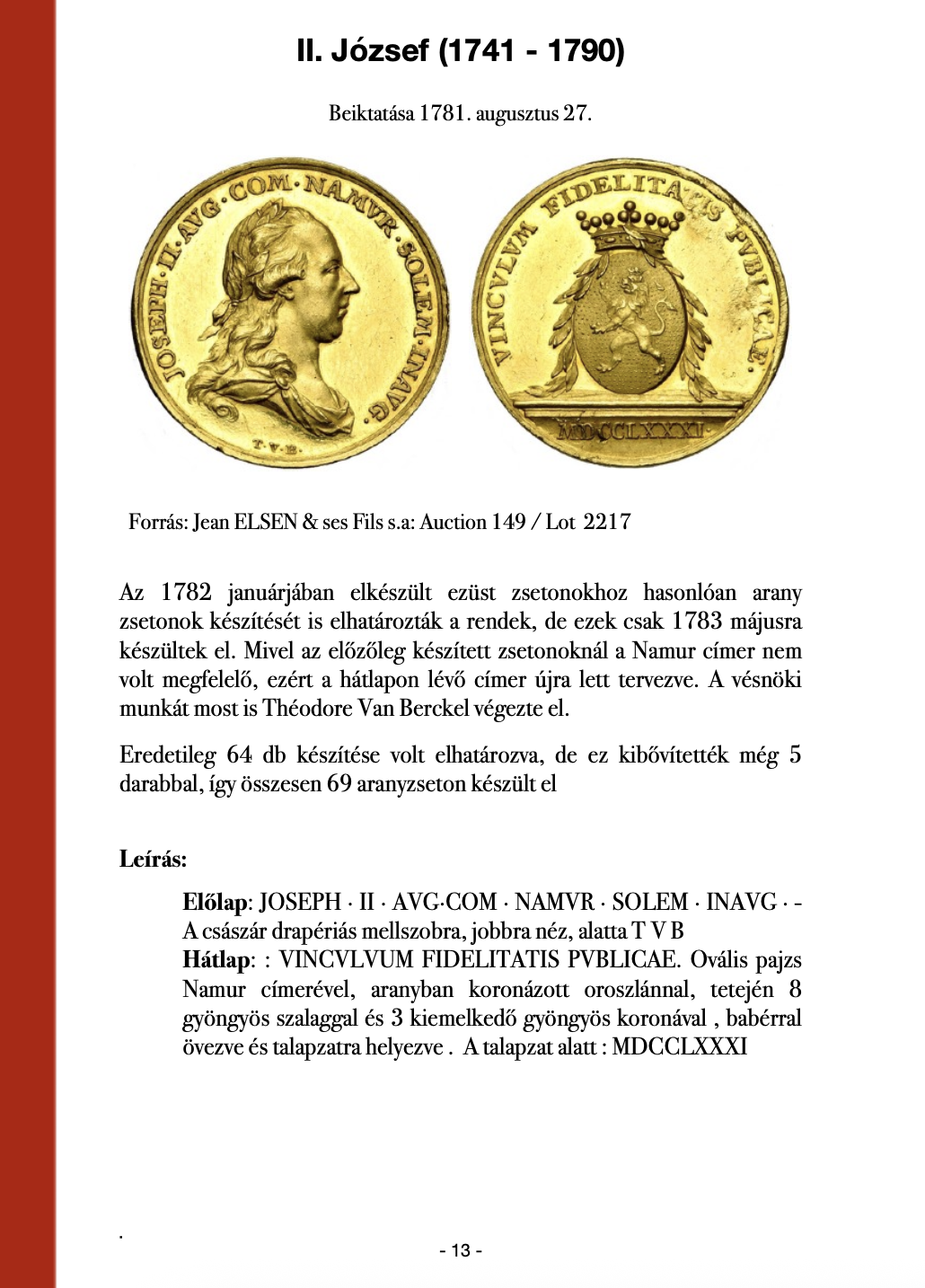 II. József (1741 - 1790)

Beiktatása 1781. augusztus 27.

JOSEPH·II·AVG·COM·NAMVR·SOLEM·INAVG·

T·V·B·

VINCVLVM FIDELITATIS PVBLICAE.

MDCCLXXXI

Forrás: Jean ELSEN & ses Fils s.a: Auction 149 / Lot 2217

Az 1782 januárjában elkészült ezüst zsetonokhoz hasonlóan arany zsetonok készítését is elhatározták a rendek, de ezek csak 1783 májusra készültek el. Mivel az előzőleg készített zsetonoknál a Namur címer nem volt megfelelő, ezért a hátlapon lévő címer újra lett tervezve. A vésnöki munkát most is Théodore Van Berckel végezte el.

Eredetileg 64 db készítése volt elhatározva, de ez kibővítették még 5 darabbal, így összesen 69 aranyzseton készült el

Leírás:

Előlap: JOSEPH · II · AVG·COM · NAMVR · SOLEM · INAVG · - A császár drapériás mellszobra, jobbra néz, alatta T V B
Hátlap: : VINCVLVUM FIDELITATIS PVBLICAE. Ovális pajzs Namur címerével, aranyban koronázott oroszlánnal, tetején 8 gyöngyös szalaggal és 3 kiemelkedő gyöngyös koronával , babérral övezve és talapzatra helyezve . A talapzat alatt : MDCCLXXXI

.

- 13 -